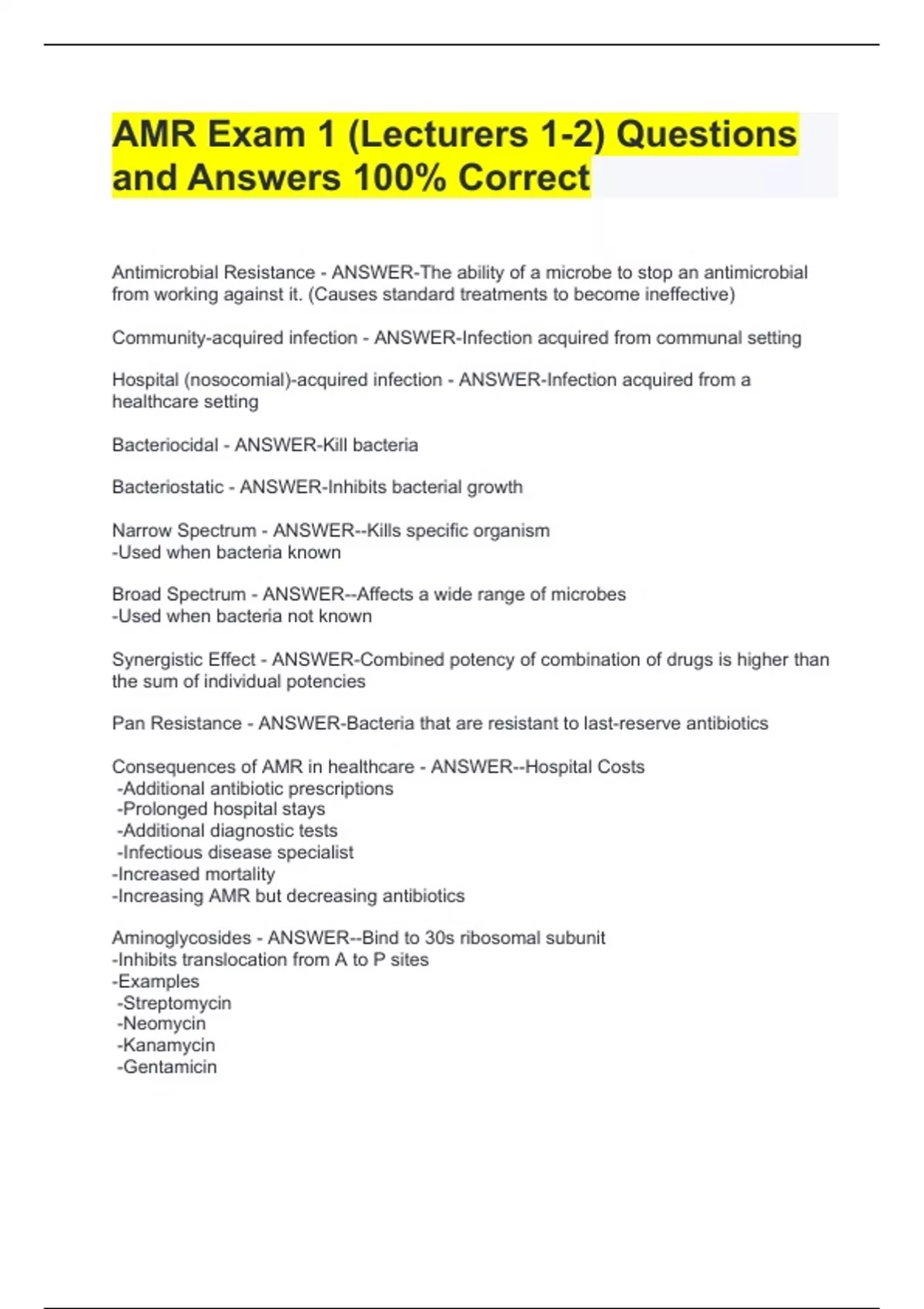 AMR Exam 1 (Lecturers 1-2) Questions and Answers 100% Correct

Antimicrobial Resistance - ANSWER-The ability of a microbe to stop an antimicrobial from working against it. (Causes standard treatments to become ineffective)

Community-acquired infection - ANSWER-Infection acquired from communal setting

Hospital (nosocomial)-acquired infection - ANSWER-Infection acquired from a healthcare setting

Bacteriocidal - ANSWER-Kill bacteria

Bacteriostatic - ANSWER-Inhibits bacterial growth

Narrow Spectrum - ANSWER--Kills specific organism
-Used when bacteria known

Broad Spectrum - ANSWER--Affects a wide range of microbes
-Used when bacteria not known

Synergistic Effect - ANSWER-Combined potency of combination of drugs is higher than the sum of individual potencies

Pan Resistance - ANSWER-Bacteria that are resistant to last-reserve antibiotics

Consequences of AMR in healthcare - ANSWER--Hospital Costs
-Additional antibiotic prescriptions
-Prolonged hospital stays
-Additional diagnostic tests
-Infectious disease specialist
-Increased mortality
-Increasing AMR but decreasing antibiotics

Aminoglycosides - ANSWER--Bind to 30s ribosomal subunit
-Inhibits translocation from A to P sites
-Examples
-Streptomycin
-Neomycin
-Kanamycin
-Gentamicin